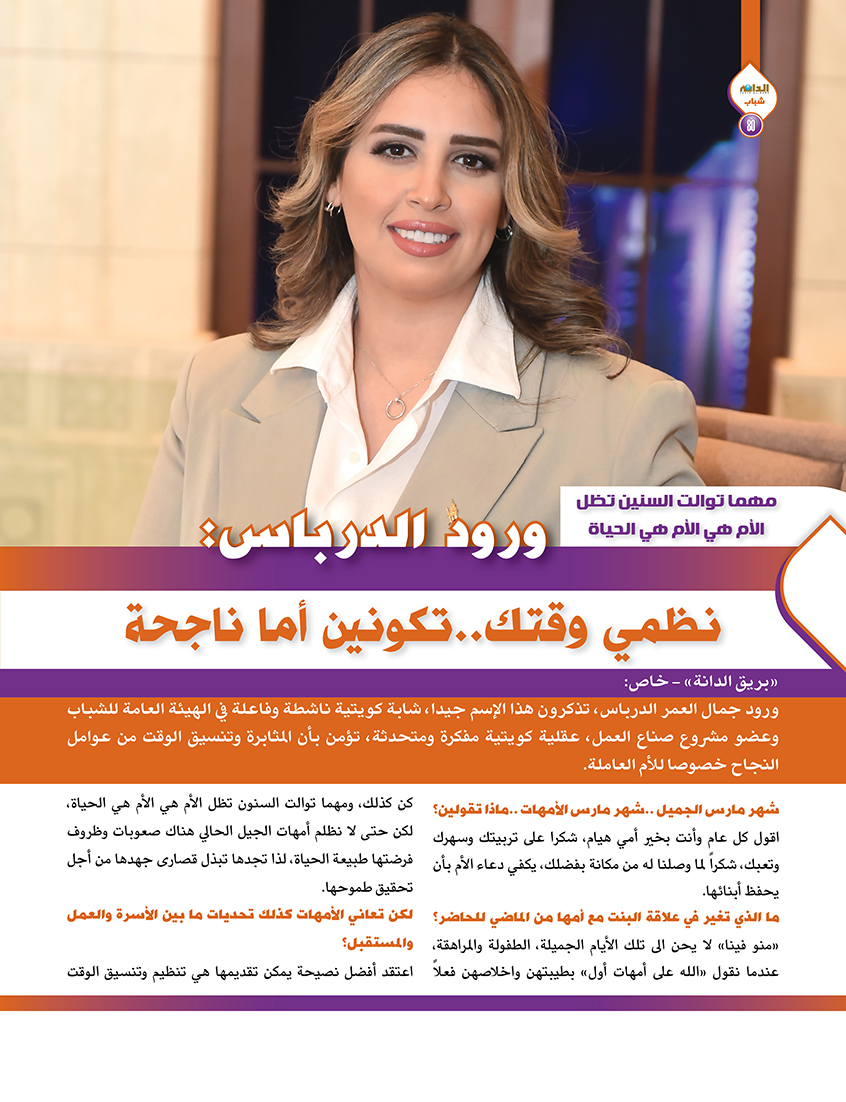 الدانة
شباب
80

مهما توالت السنين تظل
الأم هي الأم هي الحياة

ورود الدرباس:

نظمي وقتك..تكونين أما ناجحة

«بريق الدانة» - خاص:

ورود جمال العمر الدرباس، تذكرون هذا الإسم جيدا، شابة كويتية ناشطة وفاعلة في الهيئة العامة للشباب وعضو مشروع صناع العمل، عقلية كويتية مفكرة ومتحدثة، تؤمن بأن المثابرة وتنسيق الوقت من عوامل النجاح خصوصا للأم العاملة.

شهر مارس الجميل ..شهر مارس الأمهات ..ماذا تقولين؟

اقول كل عام وأنت بخير أمي هيام، شكرا على تربيتك وسهرك وتعبك، شكراً لما وصلنا له من مكانة بفضلك، يكفي دعاء الأم بأن يحفظ أبنائها.

ما الذي تغير في علاقة البنت مع أمها من الماضي للحاضر؟

«منو فينا» لا يحن الى تلك الأيام الجميلة، الطفولة والمراهقة، عندما نقول «الله على أمهات أول» بطيبتهن واخلاصهن فعلاً

كن كذلك، ومهما توالت السنون تظل الأم هي الأم هي الحياة، لكن حتى لا نظلم أمهات الجيل الحالي هناك صعوبات وظروف فرضتها طبيعة الحياة، لذا تجدها تبذل قصارى جهدها من أجل تحقيق طموحها.

لكن تعاني الأمهات كذلك تحديات ما بين الأسرة والعمل والمستقبل؟

اعتقد أفضل نصيحة يمكن تقديمها هي تنظيم وتنسيق الوقت